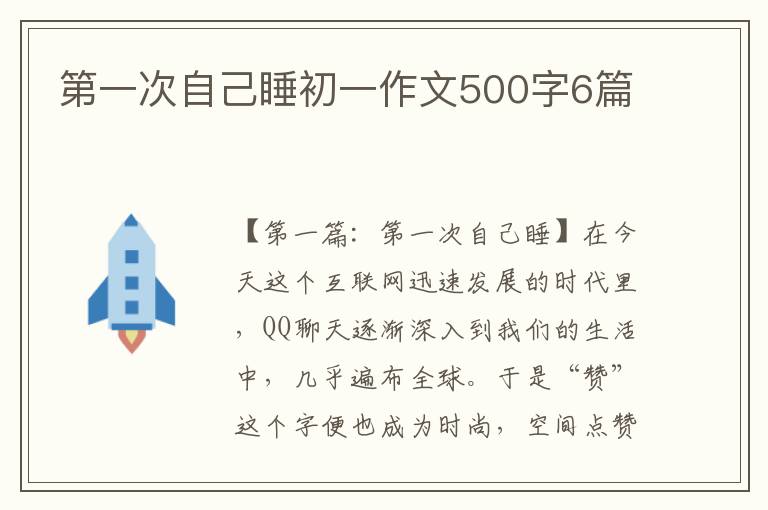 第一次自己睡初一作文500字6篇

【第一篇：第一次自己睡】在今天这个互联网迅速发展的时代里，QQ聊天逐渐深入到我们的生活中，几乎遍布全球。于是“赞”这个字便也成为时尚，空间点赞